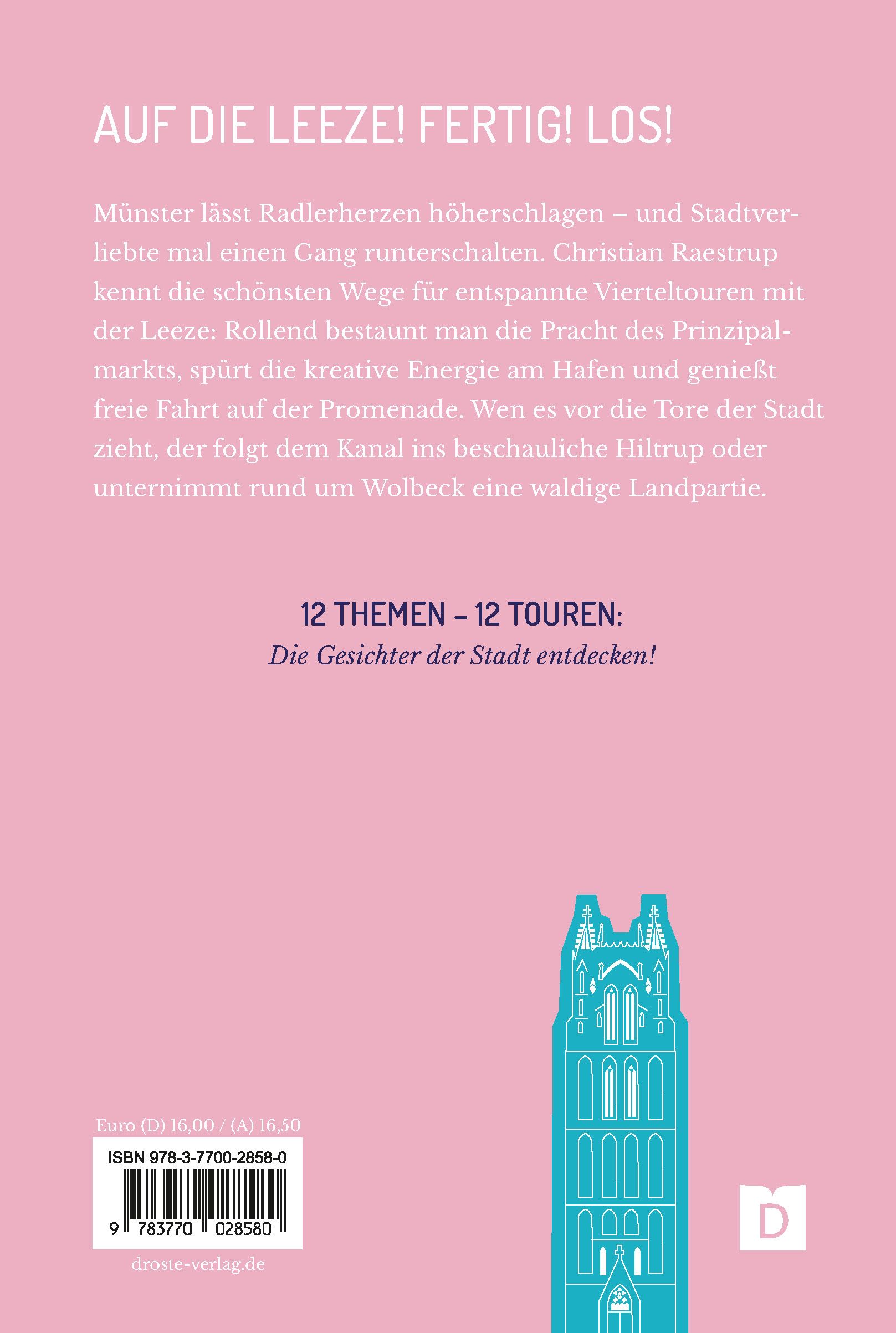 AUF DIE LEEZE! FERTIG! LOS!

Münster lässt Radlerherzen höherschlagen – und Stadtverliebte mal einen Gang runterschalten. Christian Raestrup kennt die schönsten Wege für entspannte Vierteltouren mit der Leeze: Rollend bestaunt man die Pracht des Prinzipalmarkts, spürt die kreative Energie am Hafen und genießt freie Fahrt auf der Promenade. Wen es vor die Tore der Stadt zieht, der folgt dem Kanal ins beschauliche Hiltrup oder unternimmt rund um Wolbeck eine waldige Landpartie.

12 THEMEN – 12 TOUREN:
Die Gesichter der Stadt entdecken!

Euro (D) 16,00 / (A) 16,50

ISBN 978-3-7700-2858-0

9 783770 028580

droste-verlag.de

D